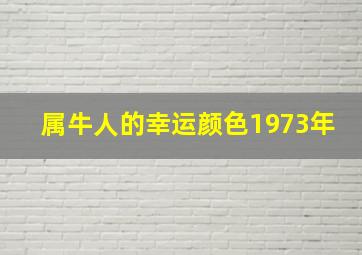 属牛人的幸运颜色1973年